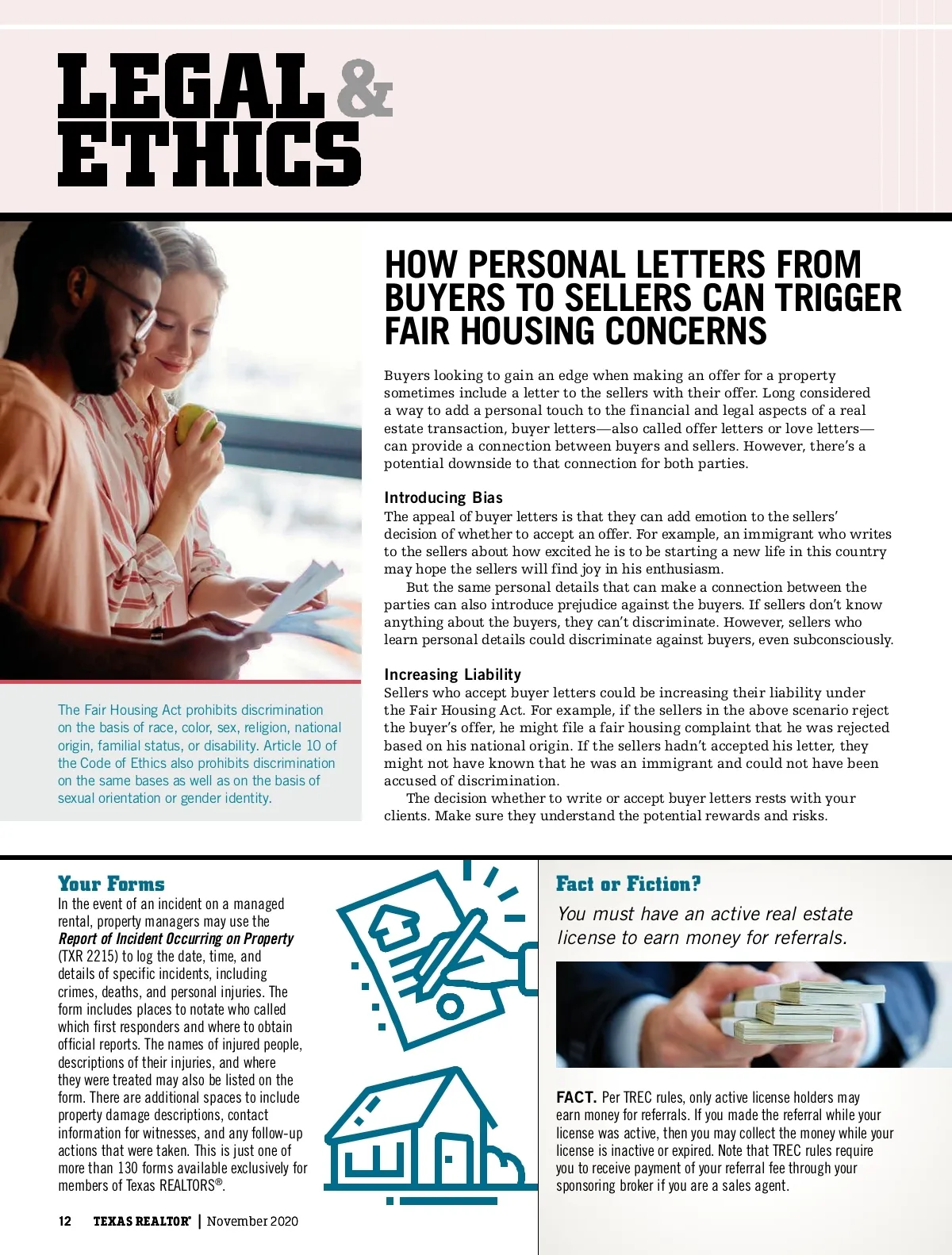 LEGAL & ETHICS

HOW PERSONAL LETTERS FROM BUYERS TO SELLERS CAN TRIGGER FAIR HOUSING CONCERNS

Buyers looking to gain an edge when making an offer for a property sometimes include a letter to the sellers with their offer. Long considered a way to add a personal touch to the financial and legal aspects of a real estate transaction, buyer letters—also called offer letters or love letters—can provide a connection between buyers and sellers. However, there's a potential downside to that connection for both parties.

Introducing Bias
The appeal of buyer letters is that they can add emotion to the sellers' decision of whether to accept an offer. For example, an immigrant who writes to the sellers about how excited he is to be starting a new life in this country may hope the sellers will find joy in his enthusiasm.

But the same personal details that can make a connection between the parties can also introduce prejudice against the buyers. If sellers don't know anything about the buyers, they can't discriminate. However, sellers who learn personal details could discriminate against buyers, even subconsciously.

Increasing Liability
Sellers who accept buyer letters could be increasing their liability under the Fair Housing Act. For example, if the sellers in the above scenario reject the buyer's offer, he might file a fair housing complaint that he was rejected based on his national origin. If the sellers hadn't accepted his letter, they might not have known that he was an immigrant and could not have been accused of discrimination.

The decision whether to write or accept buyer letters rests with your clients. Make sure they understand the potential rewards and risks.

The Fair Housing Act prohibits discrimination on the basis of race, color, sex, religion, national origin, familial status, or disability. Article 10 of the Code of Ethics also prohibits discrimination on the same bases as well as on the basis of sexual orientation or gender identity.

Your Forms
In the event of an incident on a managed rental, property managers may use the Report of Incident Occurring on Property (TXR 2215) to log the date, time, and details of specific incidents, including crimes, deaths, and personal injuries. The form includes places to notate who called which first responders and where to obtain official reports. The names of injured people, descriptions of their injuries, and where they were treated may also be listed on the form. There are additional spaces to include property damage descriptions, contact information for witnesses, and any follow-up actions that were taken. This is just one of more than 130 forms available exclusively for members of Texas REALTORS®.

Fact or Fiction?
You must have an active real estate license to earn money for referrals.

FACT. Per TREC rules, only active license holders may earn money for referrals. If you made the referral while your license was active, then you may collect the money while your license is inactive or expired. Note that TREC rules require you to receive payment of your referral fee through your sponsoring broker if you are a sales agent.

12 TEXAS REALTOR® | November 2020